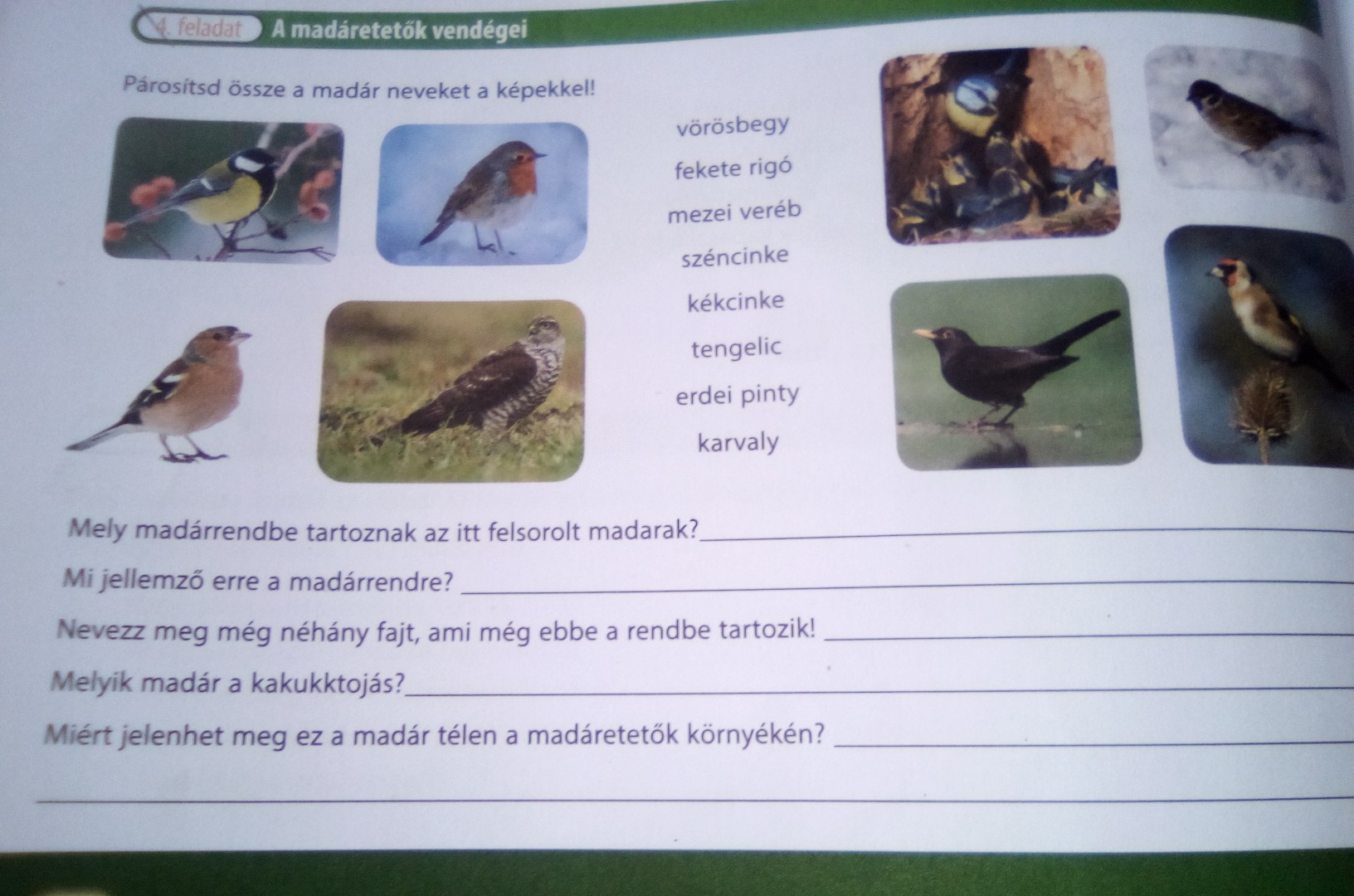 4. feladat A madáretetők vendégei

Párosítsd össze a madár neveket a képekkel!

vörösbegy

fekete rigó

mezei veréb

széncinke

kékcinke

tengelic

erdei pinty

karvaly

Mely madárrendbe tartoznak az itt felsorolt madarak?____

Mi jellemző erre a madárrendre? ____

Nevezz meg még néhány fajt, ami még ebbe a rendbe tartozik! ____

Melyik madár a kakukktojás?____

Miért jelenhet meg ez a madár télen a madáretetők környékén? ____

____